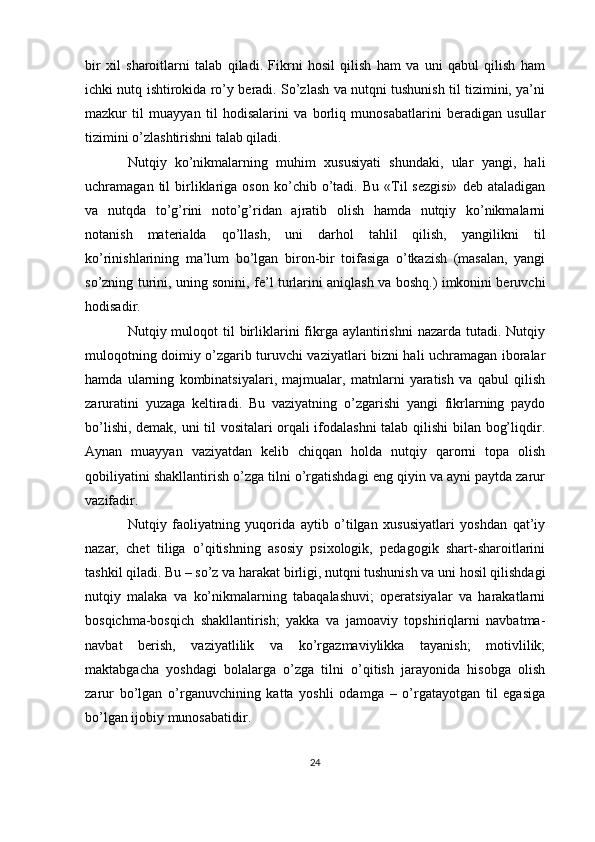 bir  xil  sharoitlarni  talab  qiladi.  Fikrni  hosil  qilish  ham  va  uni  qabul  qilish  ham ichki nutq ishtirokida ro’y beradi. So’zlash va nutqni tushunish til tizimini, ya’ni mazkur  til  muayyan  til  hodisalarini  va  borliq  munosabatlarini  beradigan  usullar tizimini o’zlashtirishni talab qiladi.

Nutqiy  ko’nikmalarning  muhim  xususiyati  shundaki,  ular  yangi,  hali uchramagan til birliklariga oson ko’chib o’tadi. Bu «Til sezgisi» deb ataladigan va  nutqda  to’g’rini  noto’g’ridan  ajratib  olish  hamda  nutqiy  ko’nikmalarni notanish  materialda  qo’llash,  uni  darhol  tahlil  qilish,  yangilikni  til ko’rinishlarining  ma’lum  bo’lgan  biron-bir  toifasiga  o’tkazish  (masalan,  yangi so’zning turini, uning sonini, fe’l turlarini aniqlash va boshq.) imkonini beruvchi hodisadir.

Nutqiy muloqot til birliklarini fikrga aylantirishni nazarda tutadi. Nutqiy muloqotning doimiy o’zgarib turuvchi vaziyatlari bizni hali uchramagan iboralar hamda  ularning  kombinatsiyalari,  majmualar,  matnlarni  yaratish  va  qabul  qilish zaruratini  yuzaga  keltiradi.  Bu  vaziyatning  o’zgarishi  yangi  fikrlarning  paydo bo’lishi, demak, uni til vositalari orqali ifodalashni talab qilishi bilan bog’liqdir. Aynan  muayyan  vaziyatdan  kelib  chiqqan  holda  nutqiy  qarorni  topa  olish qobiliyatini shakllantirish o’zga tilni o’rgatishdagi eng qiyin va ayni paytda zarur vazifadir.

Nutqiy  faoliyatning  yuqorida  aytib  o’tilgan  xususiyatlari  yoshdan  qat’iy nazar,  chet  tiliga  o’qitishning  asosiy  psixologik,  pedagogik  shart-sharoitlarini tashkil qiladi. Bu – so’z va harakat birligi, nutqni tushunish va uni hosil qilishdagi nutqiy  malaka  va  ko’nikmalarning  tabaqalashuvi;  operatsiyalar  va  harakatlarni bosqichma-bosqich  shakllantirish;  yakka  va  jamoaviy  topshiriqlarni  navbatma-navbat  berish,  vaziyatlilik  va  ko’rgazmaviylikka  tayanish;  motivlilik; maktabgacha  yoshdagi  bolalarga  o’zga  tilni  o’qitish  jarayonida  hisobga  olish zarur  bo’lgan  o’rganuvchining  katta  yoshli  odamga  –  o’rgatayotgan  til  egasiga bo’lgan ijobiy munosabatidir.

24